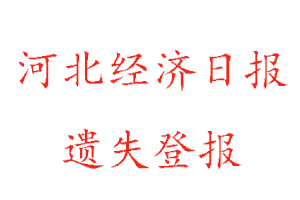 河北经济日报

遗失登报